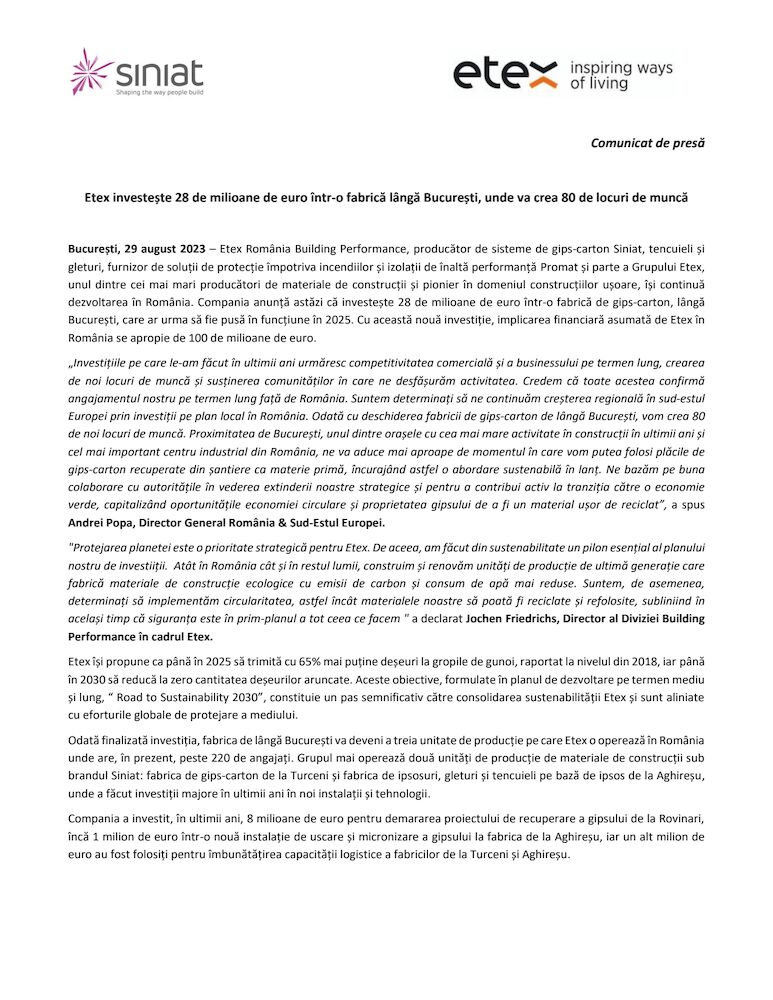 siniat
Shaping the way people build

etex inspiring ways of living

Comunicat de presă

Etex investește 28 de milioane de euro într-o fabrică lângă București, unde va crea 80 de locuri de muncă

București, 29 august 2023 – Etex România Building Performance, producător de sisteme de gips-carton Siniat, tencuieli și gleturi, furnizor de soluții de protecție împotriva incendiilor și izolații de înaltă performanță Promat și parte a Grupului Etex, unul dintre cei mai mari producători de materiale de construcții și pionier în domeniul construcțiilor ușoare, își continuă dezvoltarea în România. Compania anunță astăzi că investește 28 de milioane de euro într-o fabrică de gips-carton, lângă București, care ar urma să fie pusă în funcțiune în 2025. Cu această nouă investiție, implicarea financiară asumată de Etex în România se apropie de 100 de milioane de euro.

„Investițiile pe care le-am făcut în ultimii ani urmăresc competitivitatea comercială și a businessului pe termen lung, crearea de noi locuri de muncă și susținerea comunităților în care ne desfășurăm activitatea. Credem că toate acestea confirmă angajamentul nostru pe termen lung față de România. Suntem determinați să ne continuăm creșterea regională în sud-estul Europei prin investiții pe plan local în România. Odată cu deschiderea fabricii de gips-carton de lângă București, vom crea 80 de noi locuri de muncă. Proximitatea de București, unul dintre orașele cu cea mai mare activitate în construcții în ultimii ani și cel mai important centru industrial din România, ne va aduce mai aproape de momentul în care vom putea folosi plăcile de gips-carton recuperate din șantiere ca materie primă, încurajând astfel o abordare sustenabilă în lanț. Ne bazăm pe buna colaborare cu autoritățile în vederea extinderii noastre strategice și pentru a contribui activ la tranziția către o economie verde, capitalizând oportunitățile economiei circulare și proprietatea gipsului de a fi un material ușor de reciclat", a spus Andrei Popa, Director General România & Sud-Estul Europei.

"Protejarea planetei este o prioritate strategică pentru Etex. De aceea, am făcut din sustenabilitate un pilon esențial al planului nostru de investiții. Atât în România cât și în restul lumii, construim și renovăm unități de producție de ultimă generație care fabrică materiale de construcție ecologice cu emisii de carbon și consum de apă mai reduse. Suntem, de asemenea, determinați să implementăm circularitatea, astfel încât materialele noastre să poată fi reciclate și refolosite, subliniind în același timp că siguranța este în prim-planul a tot ceea ce facem " a declarat Jochen Friedrichs, Director al Diviziei Building Performance în cadrul Etex.

Etex își propune ca până în 2025 să trimită cu 65% mai puține deșeuri la gropile de gunoi, raportat la nivelul din 2018, iar până în 2030 să reducă la zero cantitatea deșeurilor aruncate. Aceste obiective, formulate în planul de dezvoltare pe termen mediu și lung, " Road to Sustainability 2030", constituie un pas semnificativ către consolidarea sustenabilității Etex și sunt aliniate cu eforturile globale de protejare a mediului.

Odată finalizată investiția, fabrica de lângă București va deveni a treia unitate de producție pe care Etex o operează în România unde are, în prezent, peste 220 de angajați. Grupul mai operează două unități de producție de materiale de construcții sub brandul Siniat: fabrica de gips-carton de la Turceni și fabrica de ipsosuri, gleturi și tencuieli pe bază de ipsos de la Aghireșu, unde a făcut investiții majore în ultimii ani în noi instalații și tehnologii.

Compania a investit, în ultimii ani, 8 milioane de euro pentru demararea proiectului de recuperare a gipsului de la Rovinari, încă 1 milion de euro într-o nouă instalație de uscare și micronizare a gipsului la fabrica de la Aghireșu, iar un alt milion de euro au fost folosiți pentru îmbunătățirea capacității logistice a fabricilor de la Turceni și Aghireșu.